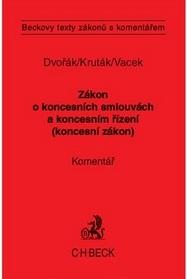 Beckovy texty zákonů s komentářem

Dvořák/Kruták/Vacek

Zákon
o koncesních smlouvách
a koncesním řízení
(koncesní zákon)

Komentář

C·H·BECK